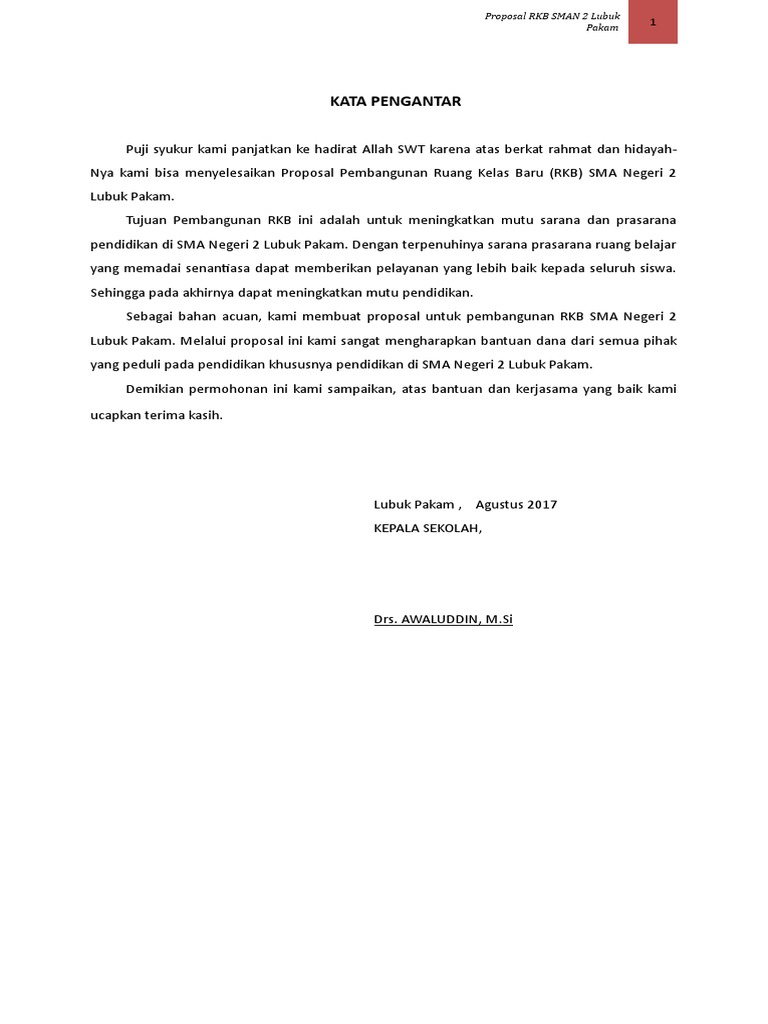 Proposal RKB SMAN 2 Lubuk Pakam

1

KATA PENGANTAR

Puji syukur kami panjatkan ke hadirat Allah SWT karena atas berkat rahmat dan hidayah-Nya kami bisa menyelesaikan Proposal Pembangunan Ruang Kelas Baru (RKB) SMA Negeri 2 Lubuk Pakam.

Tujuan Pembangunan RKB ini adalah untuk meningkatkan mutu sarana dan prasarana pendidikan di SMA Negeri 2 Lubuk Pakam. Dengan terpenuhinya sarana prasarana ruang belajar yang memadai senantiasa dapat memberikan pelayanan yang lebih baik kepada seluruh siswa. Sehingga pada akhirnya dapat meningkatkan mutu pendidikan.

Sebagai bahan acuan, kami membuat proposal untuk pembangunan RKB SMA Negeri 2 Lubuk Pakam. Melalui proposal ini kami sangat mengharapkan bantuan dana dari semua pihak yang peduli pada pendidikan khususnya pendidikan di SMA Negeri 2 Lubuk Pakam.

Demikian permohonan ini kami sampaikan, atas bantuan dan kerjasama yang baik kami ucapkan terima kasih.

Lubuk Pakam , Agustus 2017
KEPALA SEKOLAH,

Drs. AWALUDDIN, M.Si